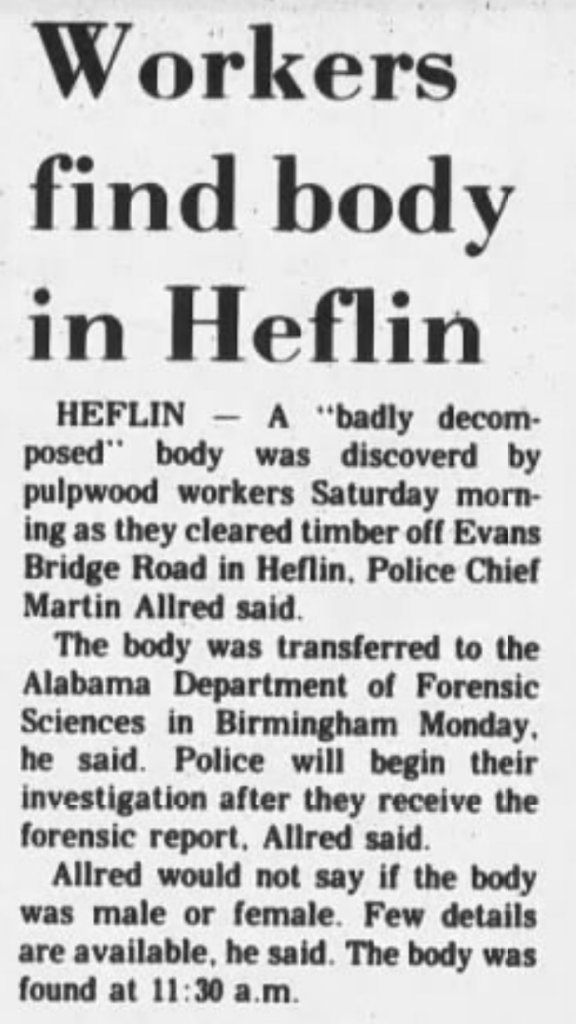 Workers find body in Heflin

HEFLIN — A "badly decomposed" body was discoverd by pulpwood workers Saturday morning as they cleared timber off Evans Bridge Road in Heflin, Police Chief Martin Allred said.

The body was transferred to the Alabama Department of Forensic Sciences in Birmingham Monday, he said. Police will begin their investigation after they receive the forensic report, Allred said.

Allred would not say if the body was male or female. Few details are available, he said. The body was found at 11:30 a.m.